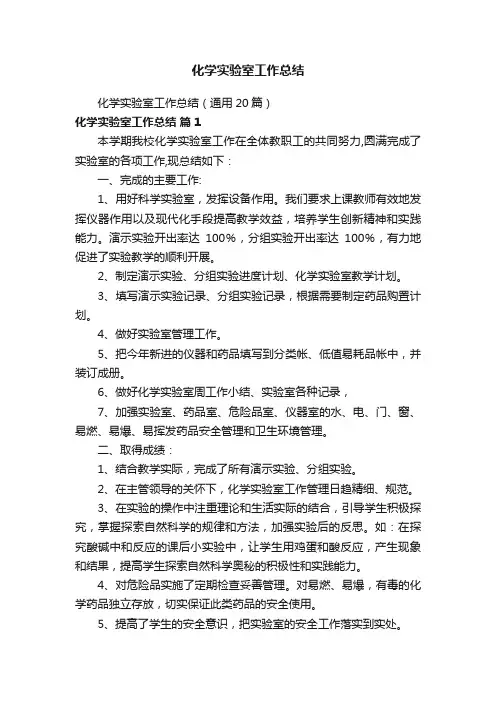 化学实验室工作总结

化学实验室工作总结（通用 20 篇）

化学实验室工作总结 篇 1

本学期我校化学实验室工作在全体教职工的共同努力,圆满完成了实验室的各项工作,现总结如下：

一、完成的主要工作:

1、用好科学实验室，发挥设备作用。我们要求上课教师有效地发挥仪器作用以及现代化手段提高教学效益，培养学生创新精神和实践能力。演示实验开出率达 100%，分组实验开出率达 100%，有力地促进了实验教学的顺利开展。

2、制定演示实验、分组实验进度计划、化学实验室教学计划。

3、填写演示实验记录、分组实验记录，根据需要制定药品购置计划。

4、做好实验室管理工作。

5、把今年新进的仪器和药品填写到分类帐、低值易耗品帐中，并装订成册。

6、做好化学实验室周工作小结、实验室各种记录，

7、加强实验室、药品室、危险品室、仪器室的水、电、门、窗、易燃、易爆、易挥发药品安全管理和卫生环境管理。

二、取得成绩：

1、结合教学实际，完成了所有演示实验、分组实验。

2、在主管领导的关怀下，化学实验室工作管理日趋精细、规范。

3、在实验的操作中注重理论和生活实际的结合，引导学生积极探究，掌握探索自然科学的规律和方法，加强实验后的反思。如：在探究酸碱中和反应的课后小实验中，让学生用鸡蛋和酸反应，产生现象和结果，提高学生探索自然科学奥秘的积极性和实践能力。

4、对危险品实施了定期检查妥善管理。对易燃、易爆，有毒的化学药品独立存放，切实保证此类药品的安全使用。

5、提高了学生的安全意识，把实验室的安全工作落实到实处。